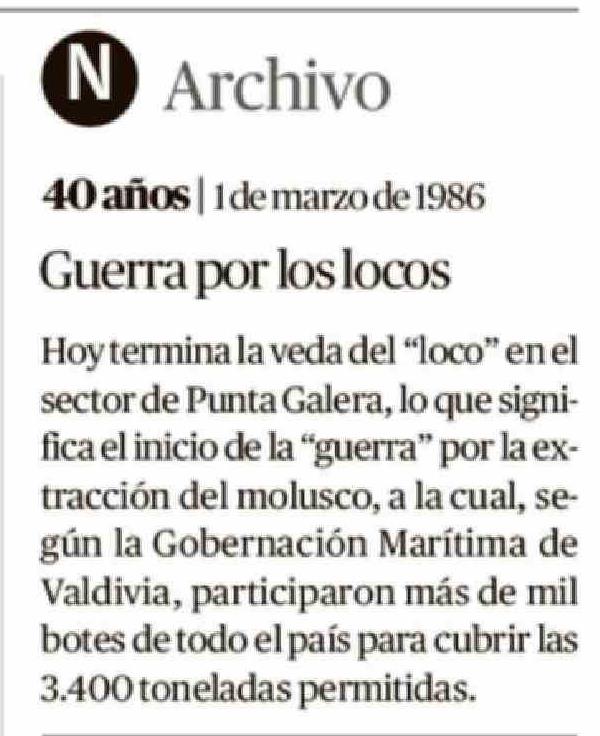 N Archivo

40 años | 1 de marzo de 1986

Guerra por los locos

Hoy termina la veda del "loco" en el sector de Punta Galera, lo que significa el inicio de la "guerra" por la extracción del molusco, a la cual, según la Gobernación Marítima de Valdivia, participaron más de mil botes de todo el país para cubrir las 3.400 toneladas permitidas.